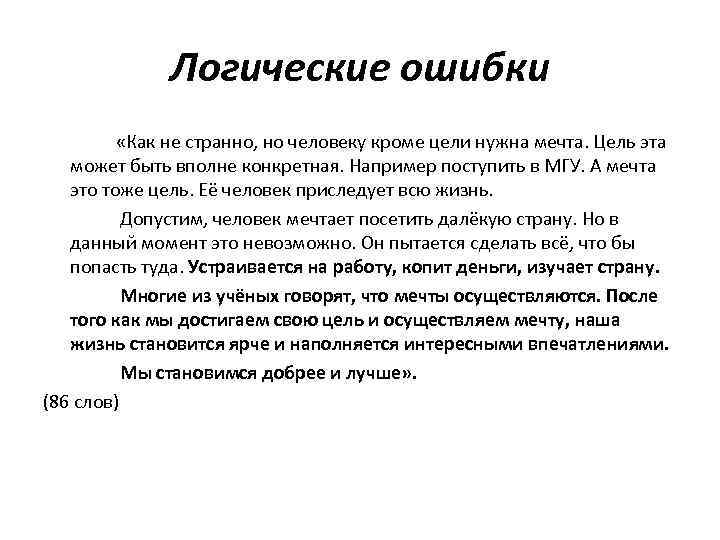 Логические ошибки

«Как не странно, но человеку кроме цели нужна мечта. Цель эта может быть вполне конкретная. Например поступить в МГУ. А мечта это тоже цель. Её человек приследует всю жизнь.

Допустим, человек мечтает посетить далёкую страну. Но в данный момент это невозможно. Он пытается сделать всё, что бы попасть туда. Устраивается на работу, копит деньги, изучает страну.

Многие из учёных говорят, что мечты осуществляются. После того как мы достигаем свою цель и осуществляем мечту, наша жизнь становится ярче и наполняется интересными впечатлениями.

Мы становимся добрее и лучше».

(86 слов)